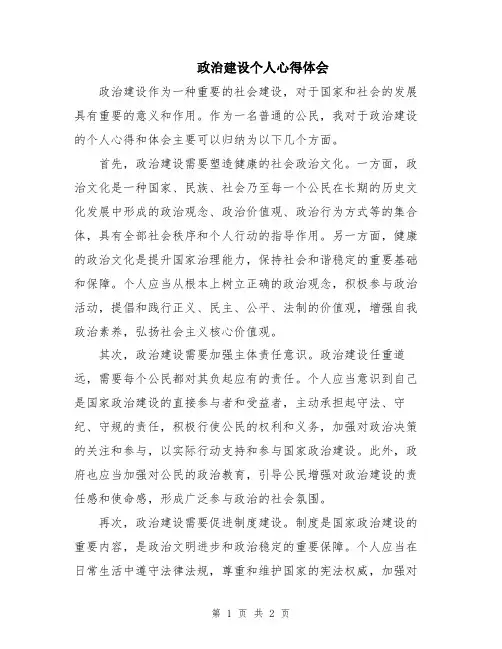 政治建设个人心得体会

政治建设作为一种重要的社会建设，对于国家和社会的发展具有重要的意义和作用。作为一名普通的公民，我对于政治建设的个人心得和体会主要可以归纳为以下几个方面。

首先，政治建设需要塑造健康的社会政治文化。一方面，政治文化是一种国家、民族、社会乃至每一个公民在长期的历史文化发展中形成的政治观念、政治价值观、政治行为方式等的集合体，具有全部社会秩序和个人行动的指导作用。另一方面，健康的政治文化是提升国家治理能力，保持社会和谐稳定的重要基础和保障。个人应当从根本上树立正确的政治观念，积极参与政治活动，提倡和践行正义、民主、公平、法制的价值观，增强自我政治素养，弘扬社会主义核心价值观。

其次，政治建设需要加强主体责任意识。政治建设任重道远，需要每个公民都对其负起应有的责任。个人应当意识到自己是国家政治建设的直接参与者和受益者，主动承担起守法、守纪、守规的责任，积极行使公民的权利和义务，加强对政治决策的关注和参与，以实际行动支持和参与国家政治建设。此外，政府也应当加强对公民的政治教育，引导公民增强对政治建设的责任感和使命感，形成广泛参与政治的社会氛围。

再次，政治建设需要促进制度建设。制度是国家政治建设的重要内容，是政治文明进步和政治稳定的重要保障。个人应当在日常生活中遵守法律法规，尊重和维护国家的宪法权威，加强对

第 1 页 共 2 页